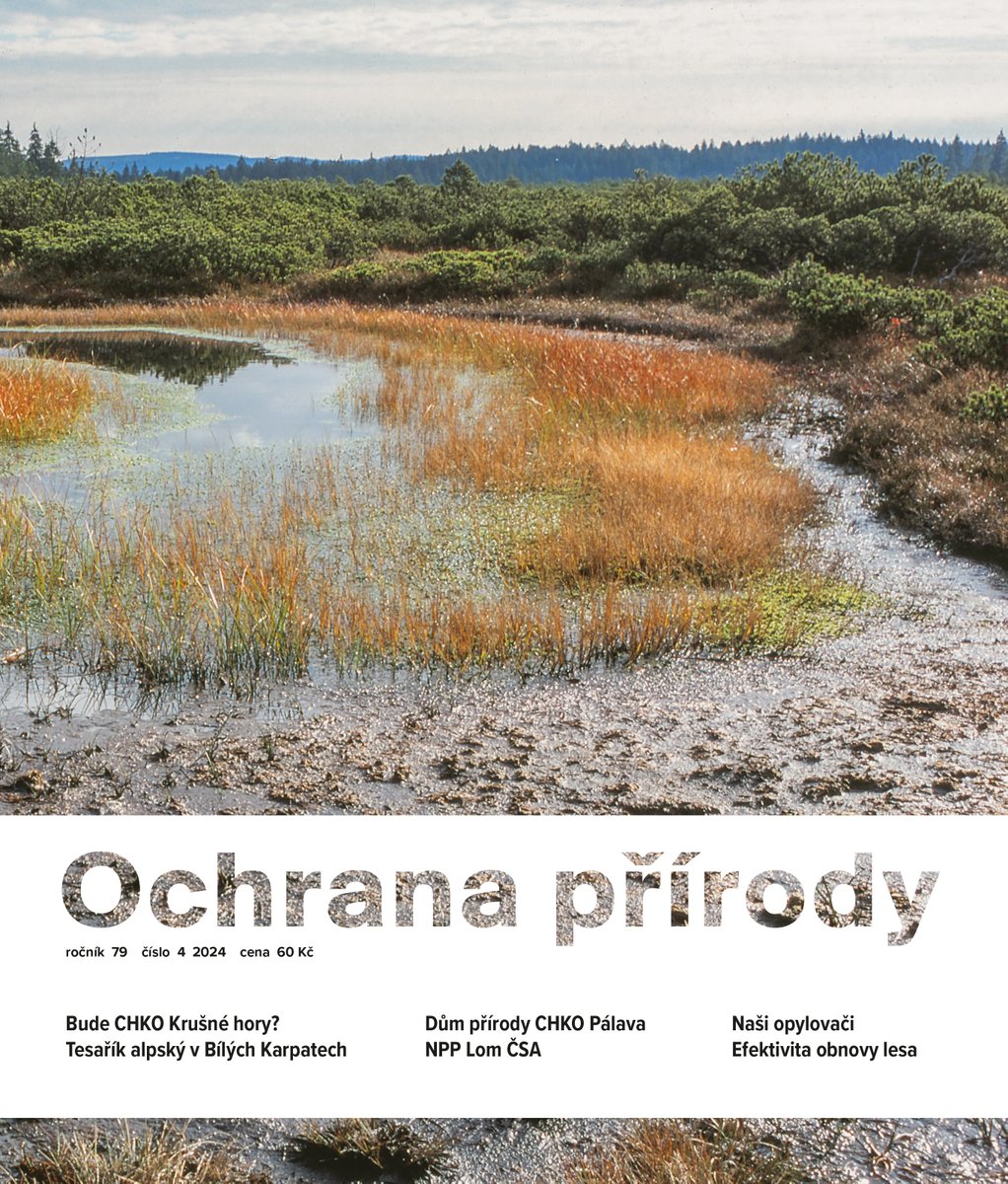 Ochrana přírody

ročník 79 číslo 4 2024 cena 60 Kč

Bude CHKO Krušné hory?
Tesařík alpský v Bílých Karpatech

Dům přírody CHKO Pálava
NPP Lom ČSA

Naši opylovači
Efektivita obnovy lesa